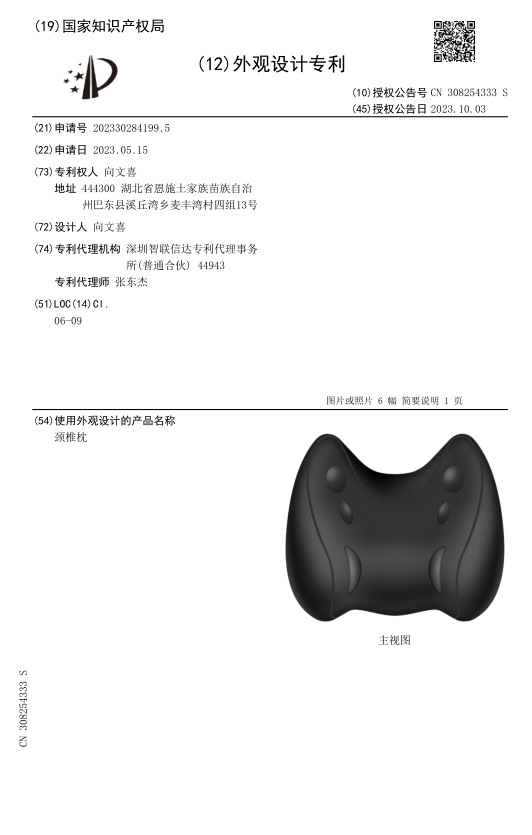 (19)国家知识产权局

(12)外观设计专利

(10)授权公告号 CN 308254333 S
(45)授权公告日 2023.10.03

(21)申请号 202330284199.5

(22)申请日 2023.05.15

(73)专利权人 向文喜
地址 444300 湖北省恩施土家族苗族自治州巴东县溪丘湾乡麦丰湾村四组13号

(72)设计人 向文喜

(74)专利代理机构 深圳智联信达专利代理事务所(普通合伙) 44943
专利代理师 张东杰

(51)LOC(14)Cl.
06-09

图片或照片 6 幅 简要说明 1 页

(54)使用外观设计的产品名称
颈椎枕

主视图

CN 308254333 S